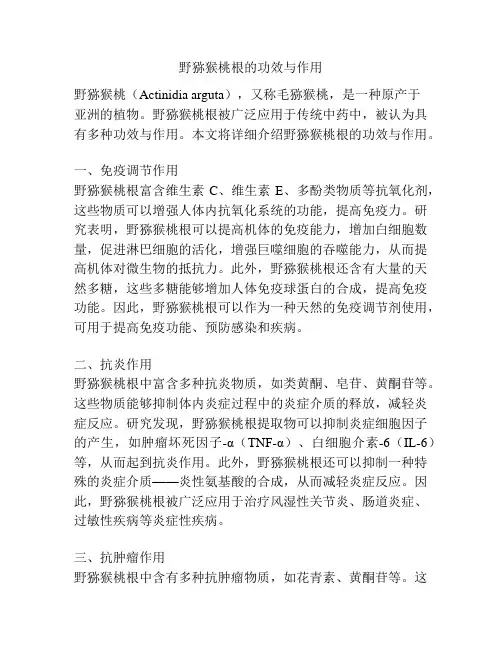 野猕猴桃根的功效与作用

野猕猴桃（Actinidia arguta），又称毛猕猴桃，是一种原产于亚洲的植物。野猕猴桃根被广泛应用于传统中药中，被认为具有多种功效与作用。本文将详细介绍野猕猴桃根的功效与作用。

一、免疫调节作用
野猕猴桃根富含维生素 C、维生素 E、多酚类物质等抗氧化剂，这些物质可以增强人体内抗氧化系统的功能，提高免疫力。研究表明，野猕猴桃根可以提高机体的免疫能力，增加白细胞数量，促进淋巴细胞的活化，增强巨噬细胞的吞噬能力，从而提高机体对微生物的抵抗力。此外，野猕猴桃根还含有大量的天然多糖，这些多糖能够增加人体免疫球蛋白的合成，提高免疫功能。因此，野猕猴桃根可以作为一种天然的免疫调节剂使用，可用于提高免疫功能、预防感染和疾病。

二、抗炎作用
野猕猴桃根中富含多种抗炎物质，如类黄酮、皂苷、黄酮苷等。这些物质能够抑制体内炎症过程中的炎症介质的释放，减轻炎症反应。研究发现，野猕猴桃根提取物可以抑制炎症细胞因子的产生，如肿瘤坏死因子-α（TNF-α）、白细胞介素-6（IL-6）等，从而起到抗炎作用。此外，野猕猴桃根还可以抑制一种特殊的炎症介质——炎性氨基酸的合成，从而减轻炎症反应。因此，野猕猴桃根被广泛应用于治疗风湿性关节炎、肠道炎症、过敏性疾病等炎症性疾病。

三、抗肿瘤作用
野猕猴桃根中含有多种抗肿瘤物质，如花青素、黄酮苷等。这